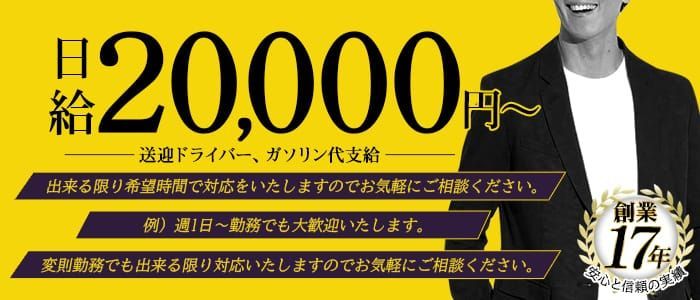 日給20,000円～

送迎ドライバー、ガソリン代支給

出来る限り希望時間で対応をいたしますのでお気軽にご相談ください。

例）週1日～勤務でも大歓迎いたします。

変則勤務でも出来る限り対応いたしますのでお気軽にご相談ください。

創業17年

安心と信頼の実績